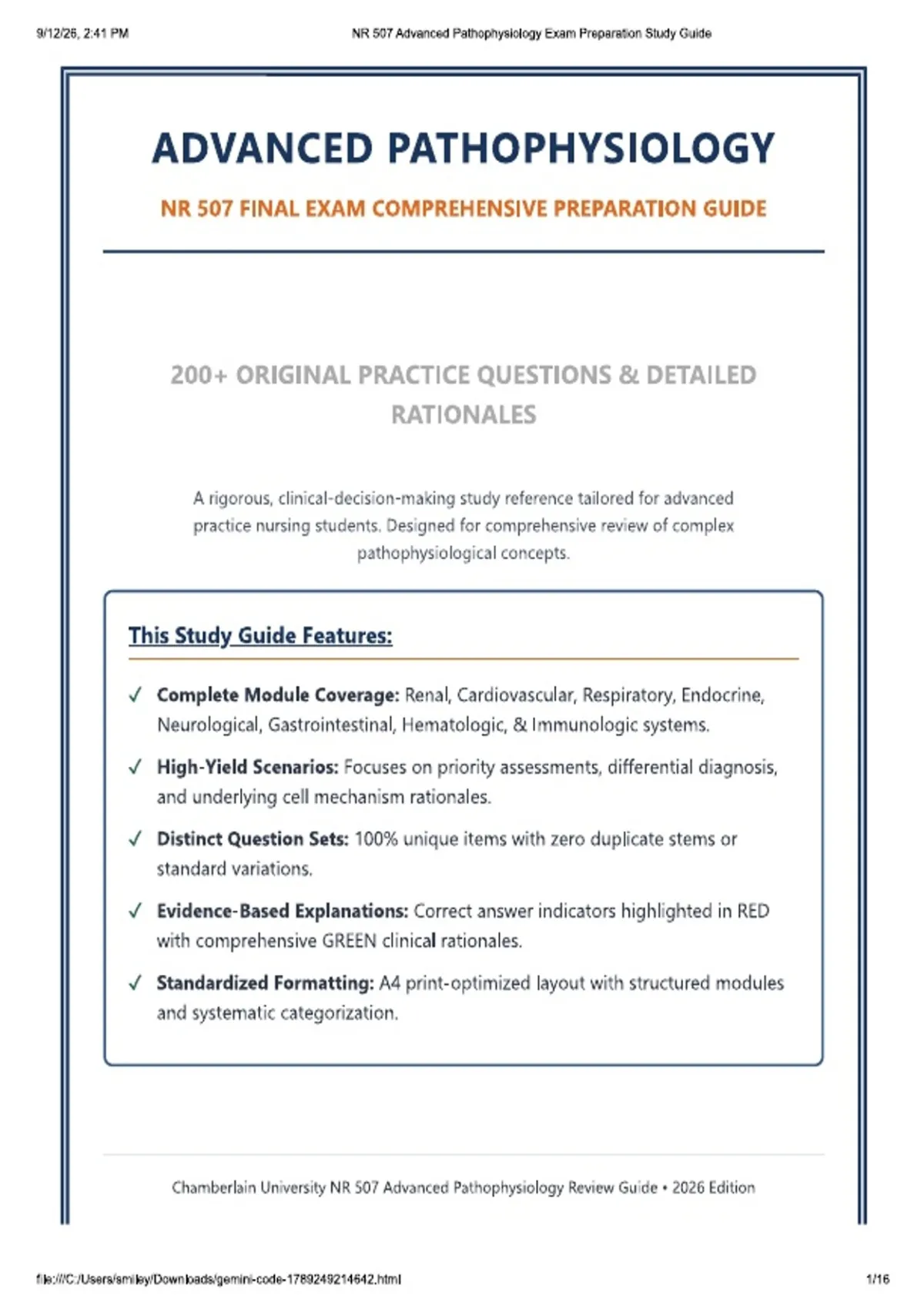 9/12/26, 2:41 PM
NR 507 Advanced Pathophysiology Exam Preparation Study Guide

ADVANCED PATHOPHYSIOLOGY

NR 507 FINAL EXAM COMPREHENSIVE PREPARATION GUIDE

200+ ORIGINAL PRACTICE QUESTIONS & DETAILED RATIONALES

A rigorous, clinical-decision-making study reference tailored for advanced practice nursing students. Designed for comprehensive review of complex pathophysiological concepts.

This Study Guide Features:

✓ Complete Module Coverage: Renal, Cardiovascular, Respiratory, Endocrine, Neurological, Gastrointestinal, Hematologic, & Immunologic systems.

✓ High-Yield Scenarios: Focuses on priority assessments, differential diagnosis, and underlying cell mechanism rationales.

✓ Distinct Question Sets: 100% unique items with zero duplicate stems or standard variations.

✓ Evidence-Based Explanations: Correct answer indicators highlighted in RED with comprehensive GREEN clinical rationales.

✓ Standardized Formatting: A4 print-optimized layout with structured modules and systematic categorization.

Chamberlain University NR 507 Advanced Pathophysiology Review Guide • 2026 Edition

file:///C:/Users/smiley/Downloads/gemini-code-1789249214642.html
1/16